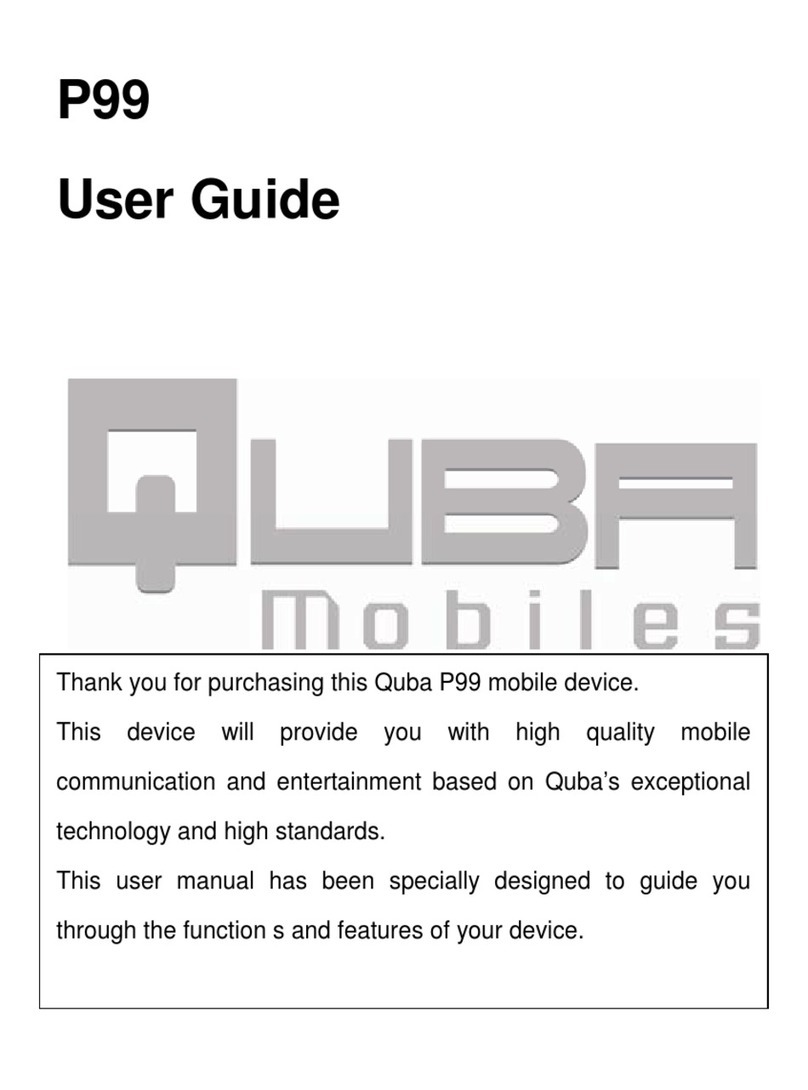 P99

User Guide

QUBA
Mobiles

Thank you for purchasing this Quba P99 mobile device.

This device will provide you with high quality mobile communication and entertainment based on Quba's exceptional technology and high standards.

This user manual has been specially designed to guide you through the function s and features of your device.